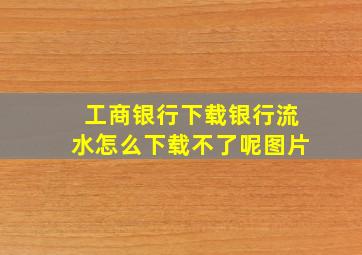 工商银行下载银行流水怎么下载不了呢图片